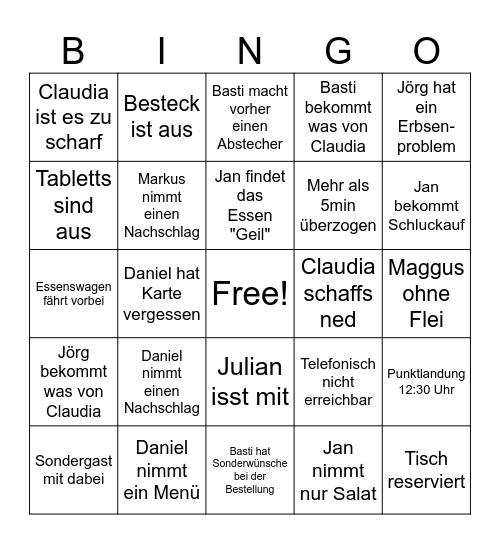 | B | I | N | G | O |
|---|---|---|---|---|
| Claudia ist es zu scharf | Besteck ist aus | Basti macht vorher einen Abstecher | Basti bekommt was von Claudia | Jörg hat ein Erbsenproblem |
| Tabletts sind aus | Markus nimmt einen Nachschlag | Jan findet das Essen "Geil" | Mehr als 5min überzogen | Jan bekommt Schluckauf |
| Essenswagen fährt vorbei | Daniel hat Karte vergessen | Free! | Claudia schaffs ned | Maggus ohne Flei |
| Jörg bekommt was von Claudia | Daniel nimmt einen Nachschlag | Julian isst mit | Telefonisch nicht erreichbar | Punktlandung 12:30 Uhr |
| Sondergast mit dabei | Daniel nimmt ein Menü | Basti hat Sonderwünsche bei der Bestellung | Jan nimmt nur Salat | Tisch reserviert |